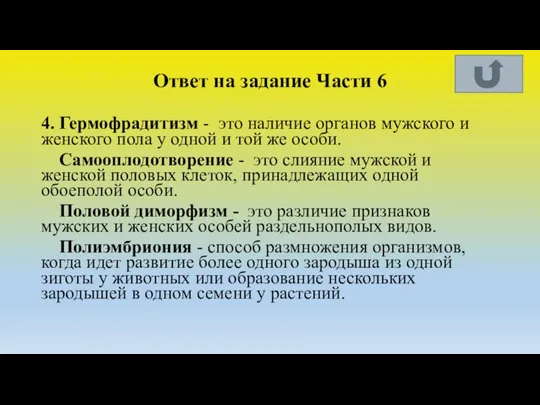 Ответ на задание Части 6

4. Гермофрадитизм - это наличие органов мужского и женского пола у одной и той же особи.

Самооплодотворение - это слияние мужской и женской половых клеток, принадлежащих одной обоеполой особи.

Половой диморфизм - это различие признаков мужских и женских особей раздельнополых видов.

Полиэмбриония - способ размножения организмов, когда идет развитие более одного зародыша из одной зиготы у животных или образование нескольких зародышей в одном семени у растений.